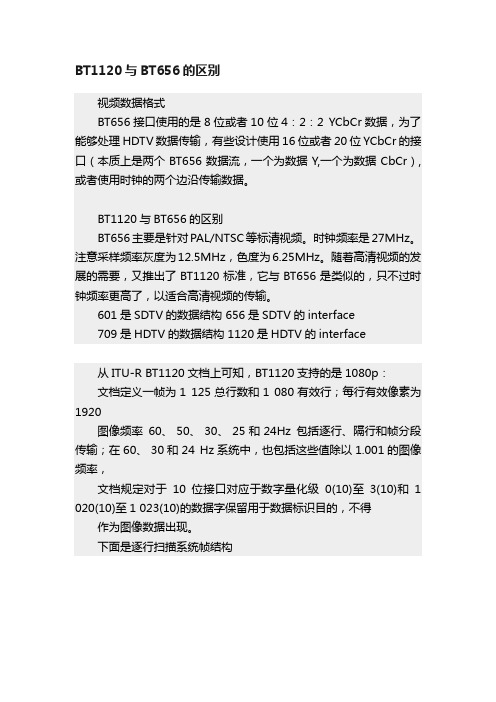 BT1120 与 BT656 的区别

视频数据格式

BT656 接口使用的是 8 位或者 10 位 4：2：2 YCbCr 数据，为了能够处理 HDTV 数据传输，有些设计使用 16 位或者 20 位 YCbCr 的接口（本质上是两个 BT656 数据流，一个为数据 Y,一个为数据 CbCr），或者使用时钟的两个边沿传输数据。

BT1120 与 BT656 的区别

BT656 主要是针对 PAL/NTSC 等标清视频。时钟频率是 27MHz。注意采样频率灰度为 12.5MHz，色度为 6.25MHz。随着高清视频的发展的需要，又推出了 BT1120 标准，它与 BT656 是类似的，只不过时钟频率更高了，以适合高清视频的传输。

601 是 SDTV 的数据结构 656 是 SDTV 的 interface

709 是 HDTV 的数据结构 1120 是 HDTV 的 interface

从 ITU-R BT1120 文档上可知，BT1120 支持的是 1080p：

文档定义一帧为 1 125 总行数和 1 080 有效行；每行有效像素为 1920

图像频率 60、 50、 30、 25 和 24Hz 包括逐行、隔行和帧分段传输；在 60、 30 和 24 Hz 系统中，也包括这些值除以 1.001 的图像频率，

文档规定对于 10 位接口对应于数字量化级 0(10)至 3(10)和 1 020(10)至 1 023(10)的数据字保留用于数据标识目的，不得

作为图像数据出现。

下面是逐行扫描系统帧结构